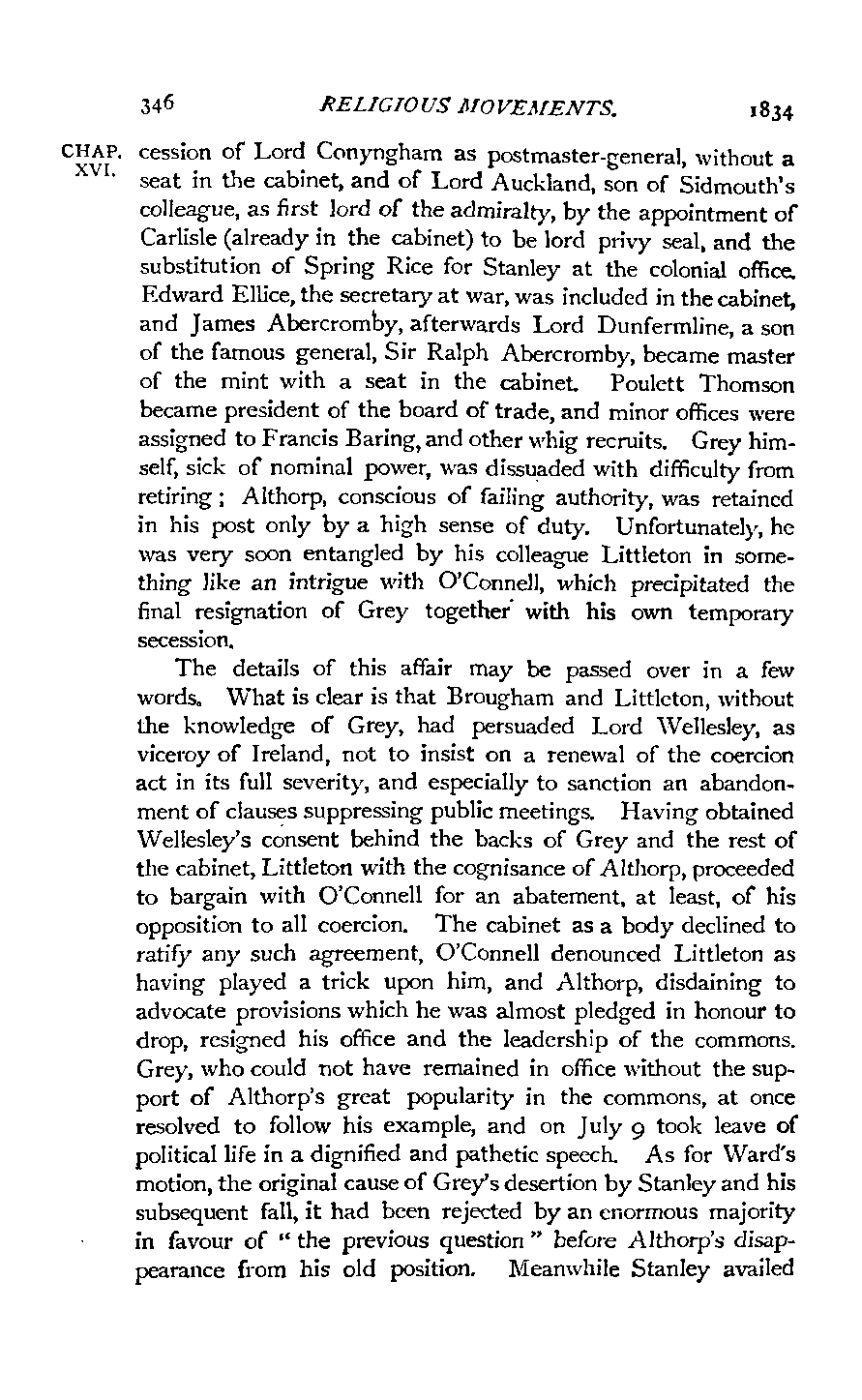 346 RELIGIOUS MOVEMENTS. 1834

CHAP. XVI.

cession of Lord Conyngham as postmaster-general, without a seat in the cabinet, and of Lord Auckland, son of Sidmouth's colleague, as first lord of the admiralty, by the appointment of Carlisle (already in the cabinet) to be lord privy seal, and the substitution of Spring Rice for Stanley at the colonial office. Edward Ellice, the secretary at war, was included in the cabinet, and James Abercromby, afterwards Lord Dunfermline, a son of the famous general, Sir Ralph Abercromby, became master of the mint with a seat in the cabinet. Poulett Thomson became president of the board of trade, and minor offices were assigned to Francis Baring, and other whig recruits. Grey himself, sick of nominal power, was dissuaded with difficulty from retiring; Althorp, conscious of failing authority, was retained in his post only by a high sense of duty. Unfortunately, he was very soon entangled by his colleague Littleton in something like an intrigue with O'Connell, which precipitated the final resignation of Grey together with his own temporary secession.

The details of this affair may be passed over in a few words. What is clear is that Brougham and Littleton, without the knowledge of Grey, had persuaded Lord Wellesley, as viceroy of Ireland, not to insist on a renewal of the coercion act in its full severity, and especially to sanction an abandonment of clauses suppressing public meetings. Having obtained Wellesley's consent behind the backs of Grey and the rest of the cabinet, Littleton with the cognisance of Althorp, proceeded to bargain with O'Connell for an abatement, at least, of his opposition to all coercion. The cabinet as a body declined to ratify any such agreement, O'Connell denounced Littleton as having played a trick upon him, and Althorp, disdaining to advocate provisions which he was almost pledged in honour to drop, resigned his office and the leadership of the commons. Grey, who could not have remained in office without the support of Althorp's great popularity in the commons, at once resolved to follow his example, and on July 9 took leave of political life in a dignified and pathetic speech. As for Ward's motion, the original cause of Grey's desertion by Stanley and his subsequent fall, it had been rejected by an enormous majority in favour of "the previous question" before Althorp's disappearance from his old position. Meanwhile Stanley availed